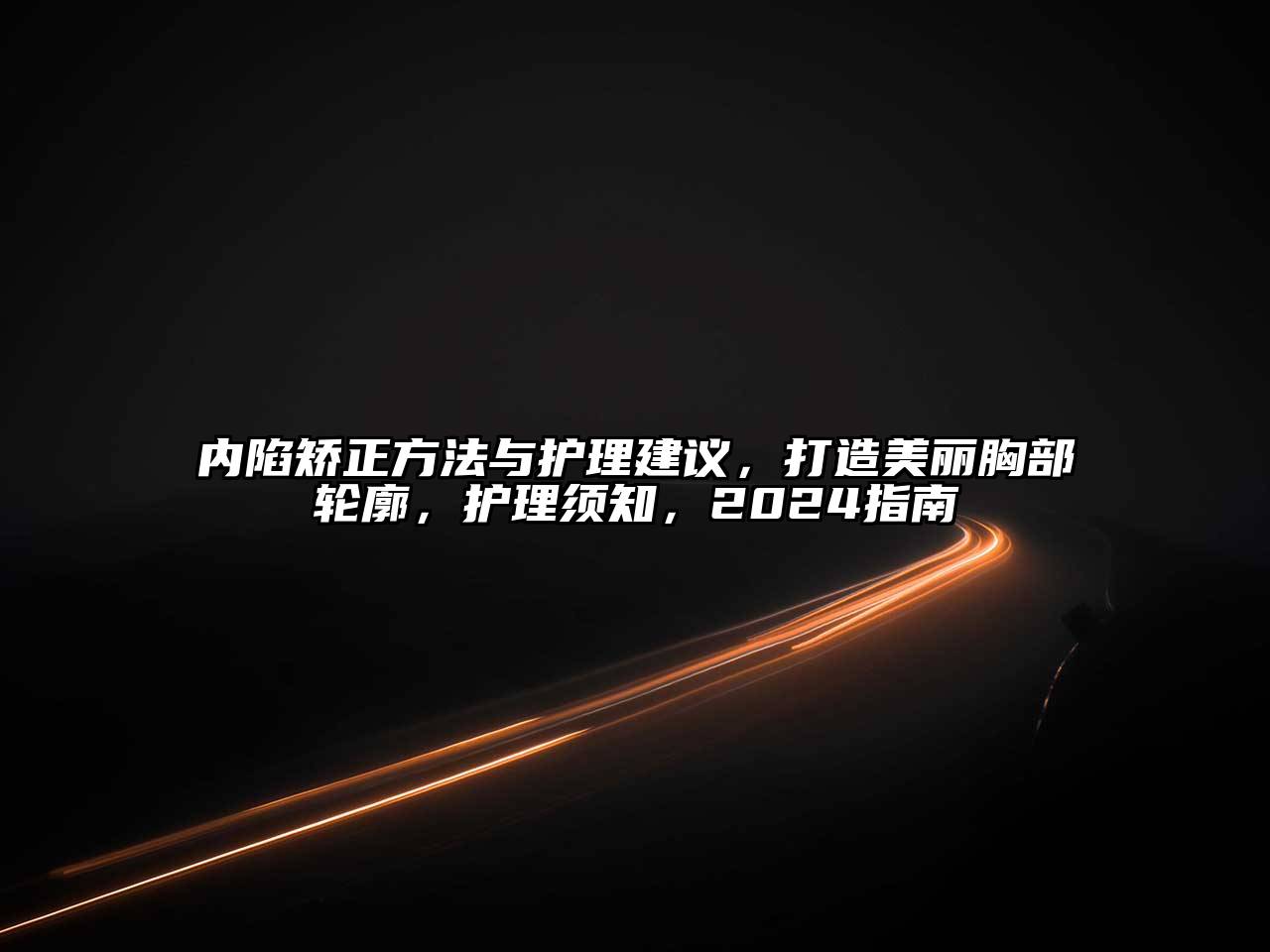 内陷矫正方法与护理建议，打造美丽胸部轮廓，护理须知，2024指南